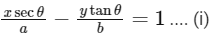 $\frac{x \sec \theta}{a} - \frac{y \tan \theta}{b} = 1$ .... (i)